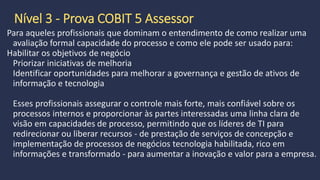 Nível 3 - Prova COBIT 5 Assessor

Para aqueles profissionais que dominam o entendimento de como realizar uma avaliação formal capacidade do processo e como ele pode ser usado para:

Habilitar os objetivos de negócio

Priorizar iniciativas de melhoria

Identificar oportunidades para melhorar a governança e gestão de ativos de informação e tecnologia

Esses profissionais assegurar o controle mais forte, mais confiável sobre os processos internos e proporcionar às partes interessadas uma linha clara de visão em capacidades de processo, permitindo que os líderes de TI para redirecionar ou liberar recursos - de prestação de serviços de concepção e implementação de processos de negócios tecnologia habilitada, rico em informações e transformado - para aumentar a inovação e valor para a empresa.